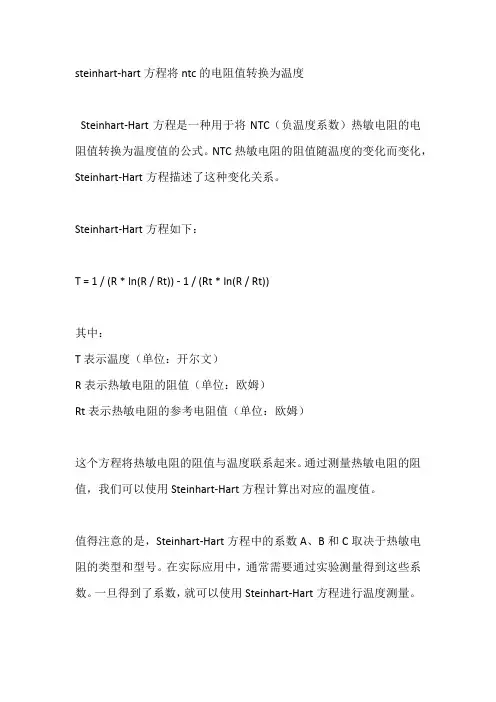 steinhart-hart 方程将 ntc 的电阻值转换为温度

Steinhart-Hart 方程是一种用于将 NTC（负温度系数）热敏电阻的电阻值转换为温度值的公式。NTC 热敏电阻的阻值随温度的变化而变化，Steinhart-Hart 方程描述了这种变化关系。

Steinhart-Hart 方程如下：

T = 1 / (R * ln(R / Rt)) - 1 / (Rt * ln(R / Rt))

其中：
T 表示温度（单位：开尔文）
R 表示热敏电阻的阻值（单位：欧姆）
Rt 表示热敏电阻的参考电阻值（单位：欧姆）

这个方程将热敏电阻的阻值与温度联系起来。通过测量热敏电阻的阻值，我们可以使用 Steinhart-Hart 方程计算出对应的温度值。

值得注意的是，Steinhart-Hart 方程中的系数 A、B 和 C 取决于热敏电阻的类型和型号。在实际应用中，通常需要通过实验测量得到这些系数。一旦得到了系数，就可以使用 Steinhart-Hart 方程进行温度测量。